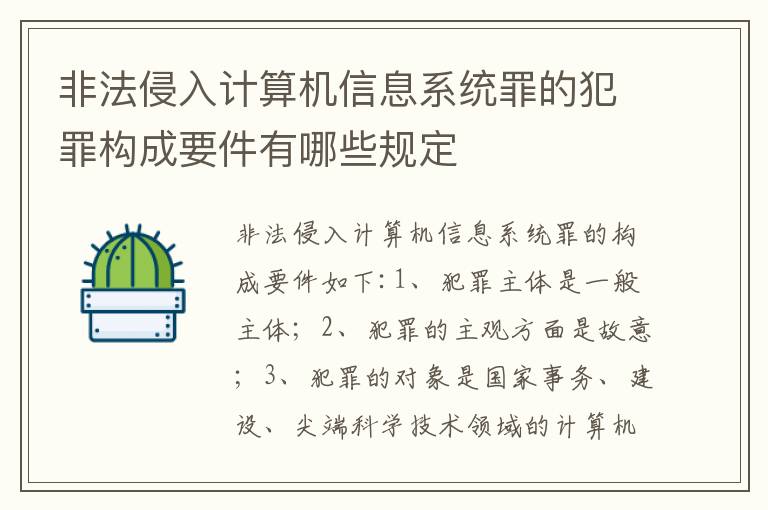 非法侵入计算机信息系统罪的犯罪构成要件有哪些规定

非法侵入计算机信息系统罪的构成要件如下:1、犯罪主体是一般主体;2、犯罪的主观方面是故意;3、犯罪的对象是国家事务、建设、尖端科学技术领域的计算机